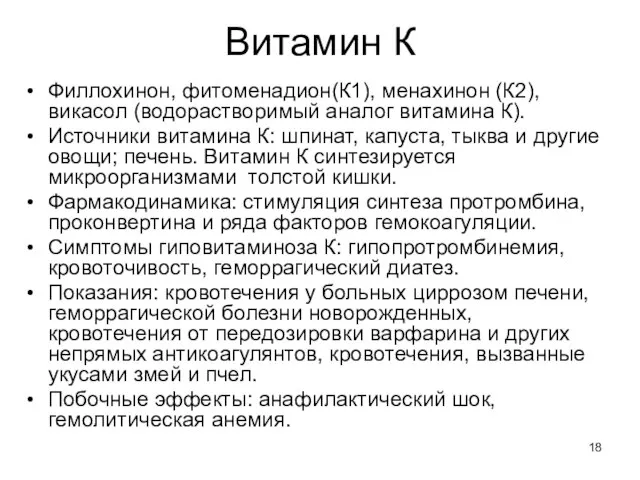 Витамин К

• Филлохинон, фитоменадион(К1), менахинон (К2), викасол (водорастворимый аналог витамина К).
• Источники витамина К: шпинат, капуста, тыква и другие овощи; печень. Витамин К синтезируется микроорганизмами  толстой кишки.
• Фармакодинамика: стимуляция синтеза протромбина, проконвертина и ряда факторов гемокоагуляции.
• Симптомы гиповитаминоза К: гипопротромбинемия, кровоточивость, геморрагический диатез.
• Показания: кровотечения у больных циррозом печени, геморрагической болезни новорожденных, кровотечения от передозировки варфарина и других непрямых антикоагулянтов, кровотечения, вызванные укусами змей и пчел.
• Побочные эффекты: анафилактический шок, гемолитическая анемия.

18